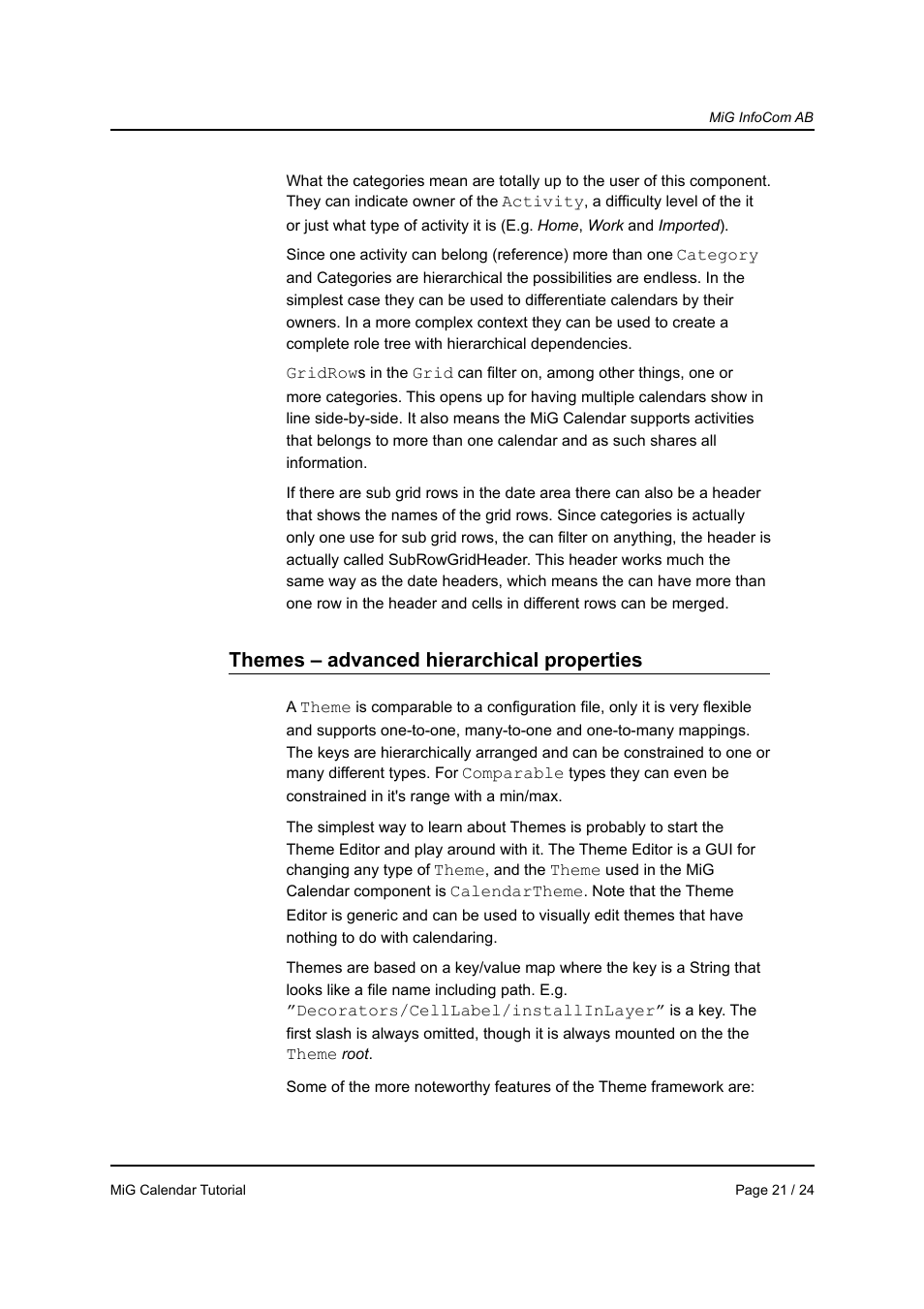 MiG InfoCom AB

What the categories mean are totally up to the user of this component. They can indicate owner of the Activity, a difficulty level of the it or just what type of activity it is (E.g. Home, Work and Imported).

Since one activity can belong (reference) more than one Category and Categories are hierarchical the possibilities are endless. In the simplest case they can be used to differentiate calendars by their owners. In a more complex context they can be used to create a complete role tree with hierarchical dependencies.

GridRows in the Grid can filter on, among other things, one or more categories. This opens up for having multiple calendars show in line side-by-side. It also means the MiG Calendar supports activities that belongs to more than one calendar and as such shares all information.

If there are sub grid rows in the date area there can also be a header that shows the names of the grid rows. Since categories is actually only one use for sub grid rows, the can filter on anything, the header is actually called SubRowGridHeader. This header works much the same way as the date headers, which means the can have more than one row in the header and cells in different rows can be merged.

Themes – advanced hierarchical properties

A Theme is comparable to a configuration file, only it is very flexible and supports one-to-one, many-to-one and one-to-many mappings. The keys are hierarchically arranged and can be constrained to one or many different types. For Comparable types they can even be constrained in it's range with a min/max.

The simplest way to learn about Themes is probably to start the Theme Editor and play around with it. The Theme Editor is a GUI for changing any type of Theme, and the Theme used in the MiG Calendar component is CalendarTheme. Note that the Theme Editor is generic and can be used to visually edit themes that have nothing to do with calendaring.

Themes are based on a key/value map where the key is a String that looks like a file name including path. E.g. ”Decorators/CellLabel/installInLayer” is a key. The first slash is always omitted, though it is always mounted on the the Theme root.

Some of the more noteworthy features of the Theme framework are:

MiG Calendar Tutorial

Page 21 / 24